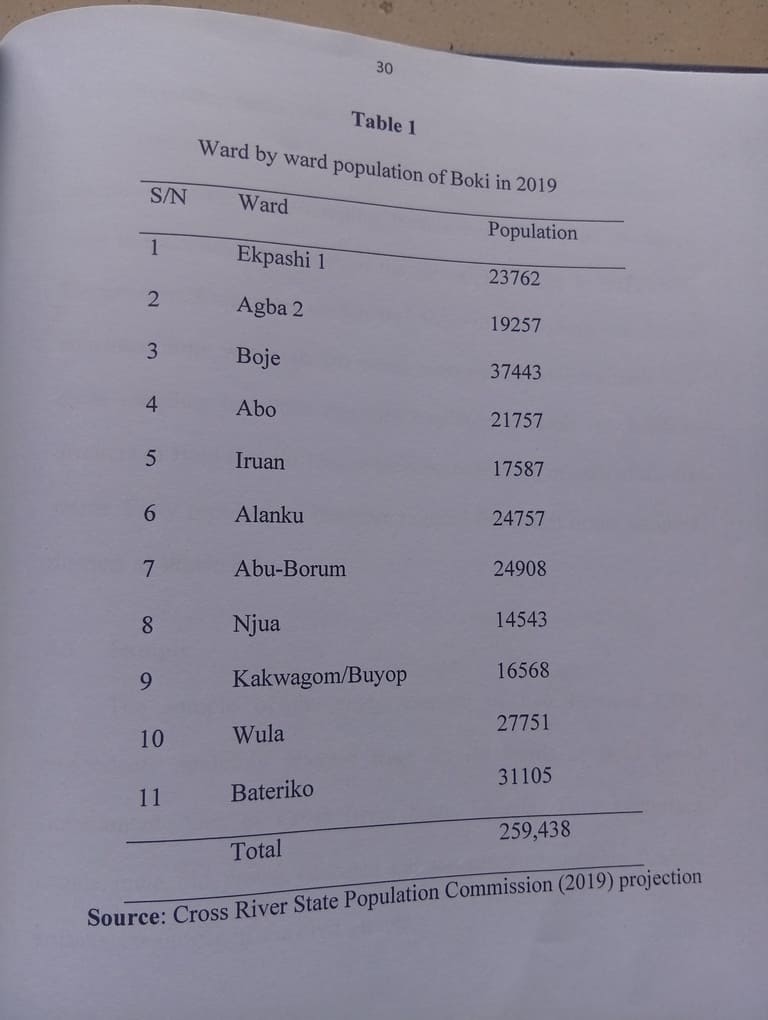 30

Table 1

Ward by ward population of Boki in 2019

| S/N | Ward | Population |
|---|---|---|
| 1 | Ekpashi 1 | 23762 |
| 2 | Agba 2 | 19257 |
| 3 | Boje | 37443 |
| 4 | Abo | 21757 |
| 5 | Iruan | 17587 |
| 6 | Alanku | 24757 |
| 7 | Abu-Borum | 24908 |
| 8 | Njua | 14543 |
| 9 | Kakwagom/Buyop | 16568 |
| 10 | Wula | 27751 |
| 11 | Bateriko | 31105 |
|  | Total | 259,438 |

Source: Cross River State Population Commission (2019) projection